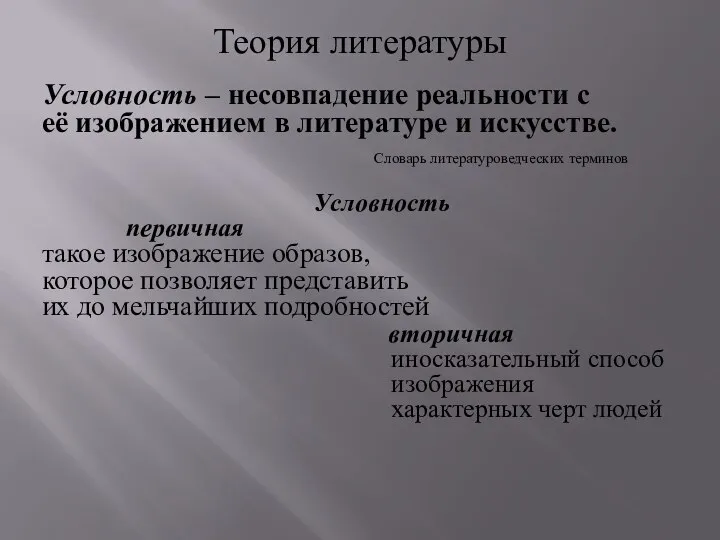 Теория литературы

Условность – несовпадение реальности с её изображением в литературе и искусстве.

Словарь литературоведческих терминов

Условность

первичная

такое изображение образов, которое позволяет представить их до мельчайших подробностей

вторичная

иносказательный способ изображения характерных черт людей